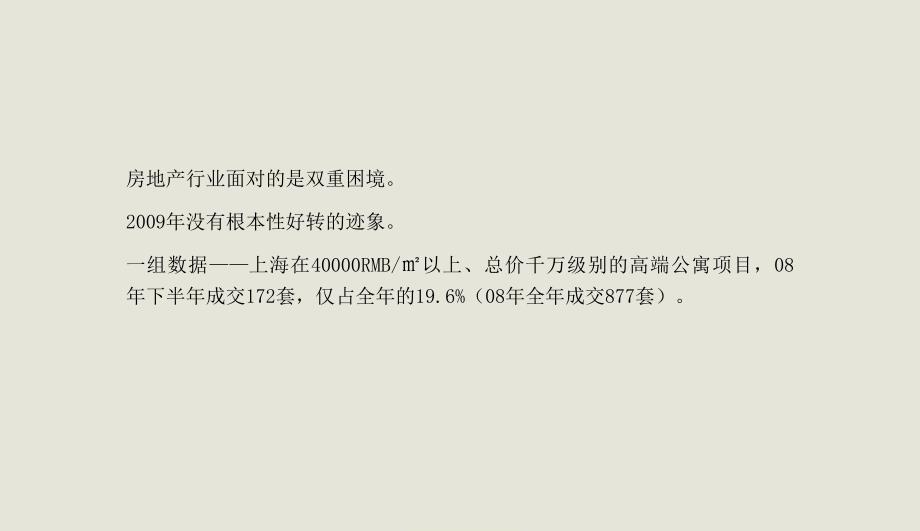 房地产行业面对的是双重困境。

2009年没有根本性好转的迹象。

一组数据——上海在40000RMB/㎡以上、总价千万级别的高端公寓项目，08年下半年成交172套，仅占全年的19.6%（08年全年成交877套）。